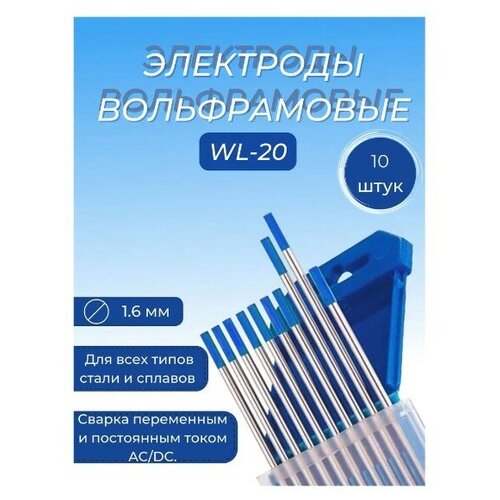 ЭЛЕКТРОДЫ ВОЛЬФРАМОВЫЕ

WL-20

10 штук

1.6 мм

Для всех типов стали и сплавов

Сварка переменным и постоянным током AC/DC.